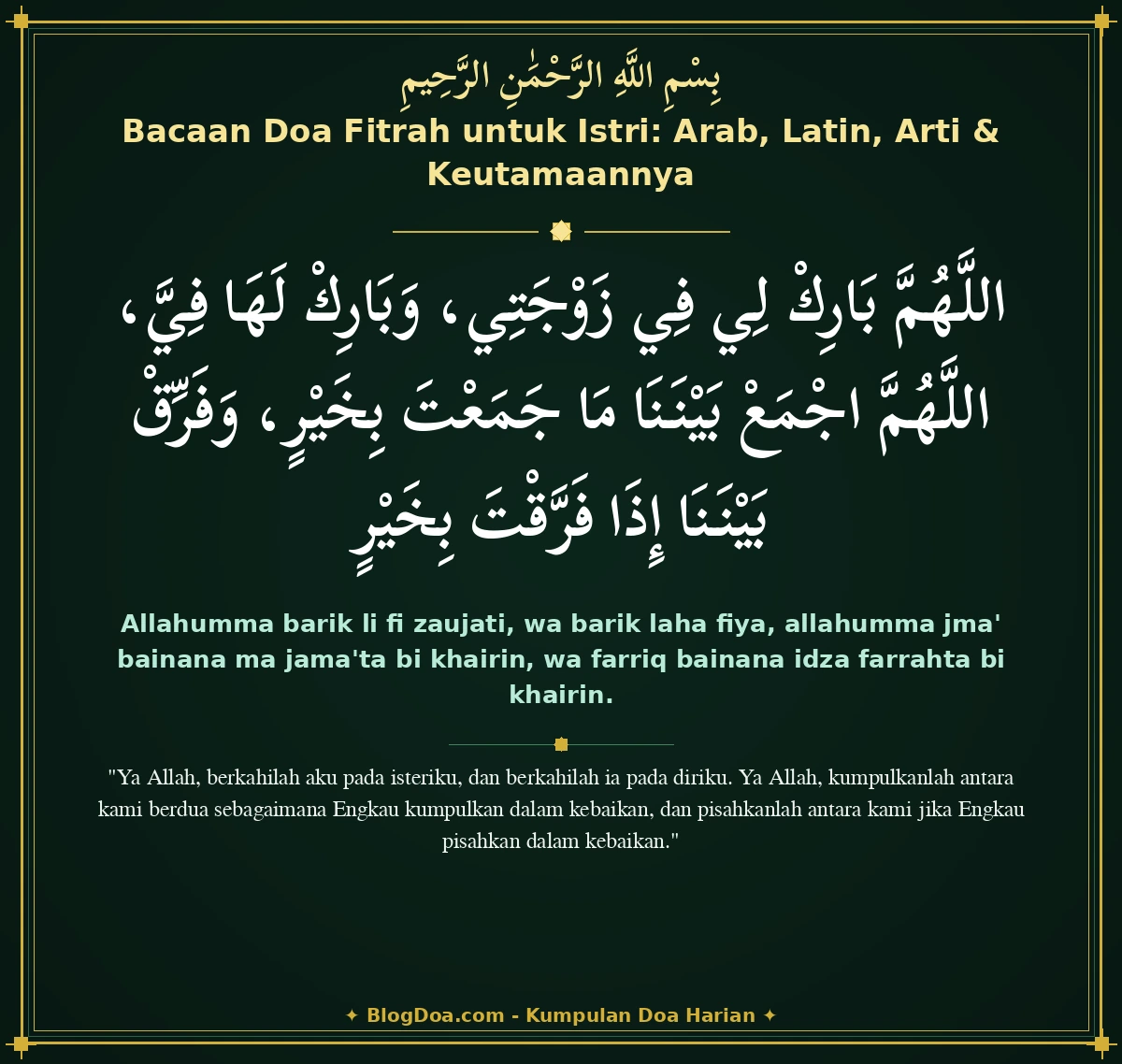 بِسْمِ اللَّهِ الرَّحْمَٰنِ الرَّحِيمِ

Bacaan Doa Fitrah untuk Istri: Arab, Latin, Arti & Keutamaannya

اللَّهُمَّ بَارِكْ لِي فِي زَوْجَتِي، وَبَارِكْ لَهَا فِيَّ، اللَّهُمَّ اجْمَعْ بَيْنَنَا مَا جَمَعْتَ بِخَيْرٍ، وَفَرِّقْ بَيْنَنَا إِذَا فَرَّقْتَ بِخَيْرٍ

Allahumma barik li fi zaujati, wa barik laha fiya, allahumma jma' bainana ma jama'ta bi khairin, wa farriq bainana idza farrahta bi khairin.

"Ya Allah, berkahilah aku pada isteriku, dan berkahilah ia pada diriku. Ya Allah, kumpulkanlah antara kami berdua sebagaimana Engkau kumpulkan dalam kebaikan, dan pisahkanlah antara kami jika Engkau pisahkan dalam kebaikan."

✦ BlogDoa.com - Kumpulan Doa Harian ✦